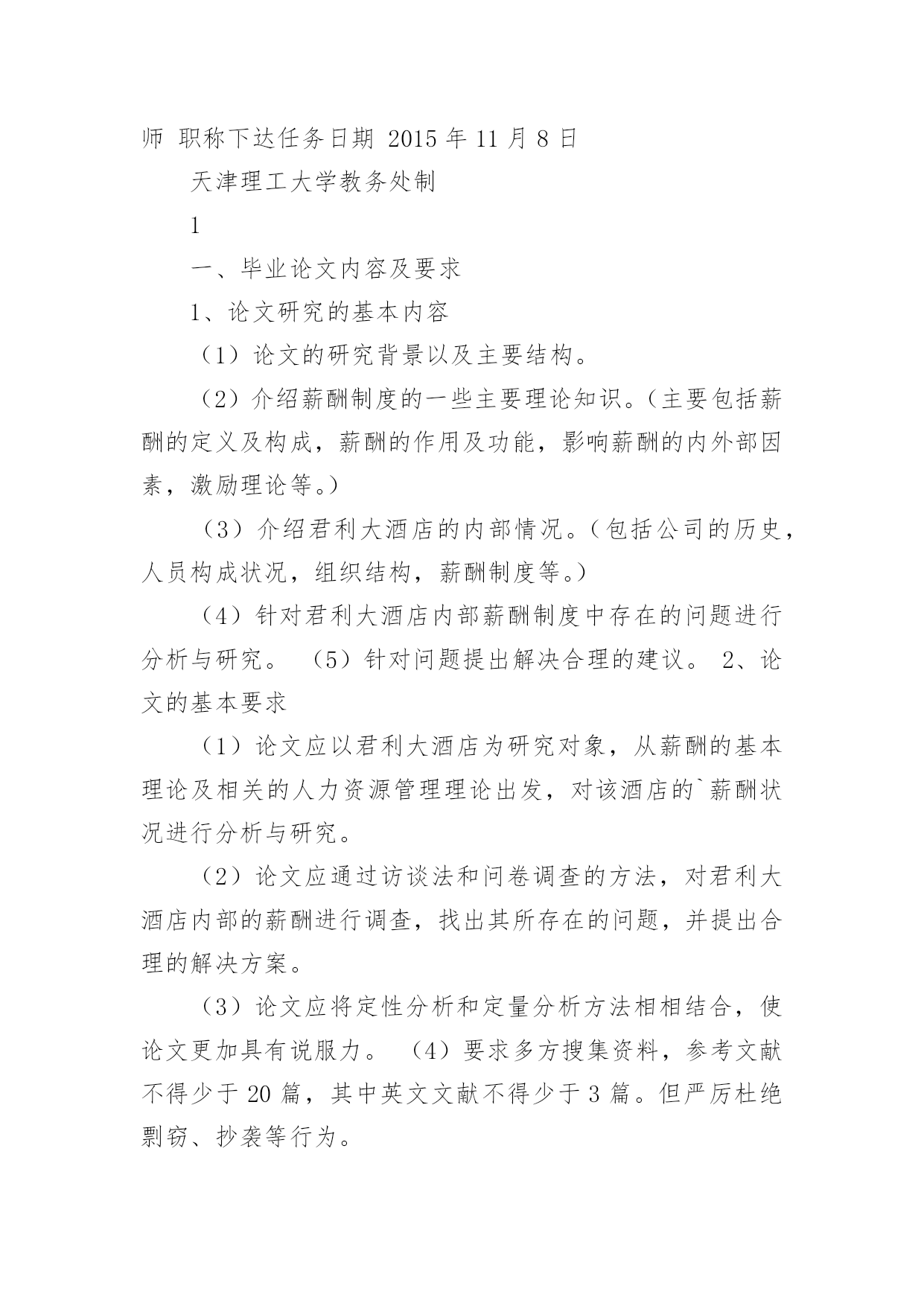 师 职称下达任务日期 2015 年 11 月 8 日

天津理工大学教务处制

1

一、毕业论文内容及要求

1、论文研究的基本内容

（1）论文的研究背景以及主要结构。

（2）介绍薪酬制度的一些主要理论知识。（主要包括薪酬的定义及构成，薪酬的作用及功能，影响薪酬的内外部因素，激励理论等。）

（3）介绍君利大酒店的内部情况。（包括公司的历史，人员构成状况，组织结构，薪酬制度等。）

（4）针对君利大酒店内部薪酬制度中存在的问题进行分析与研究。 （5）针对问题提出解决合理的建议。 2、论文的基本要求

（1）论文应以君利大酒店为研究对象，从薪酬的基本理论及相关的人力资源管理理论出发，对该酒店的`薪酬状况进行分析与研究。

（2）论文应通过访谈法和问卷调查的方法，对君利大酒店内部的薪酬进行调查，找出其所存在的问题，并提出合理的解决方案。

（3）论文应将定性分析和定量分析方法相相结合，使论文更加具有说服力。 （4）要求多方搜集资料，参考文献不得少于 20 篇，其中英文文献不得少于 3 篇。但严厉杜绝剽窃、抄袭等行为。